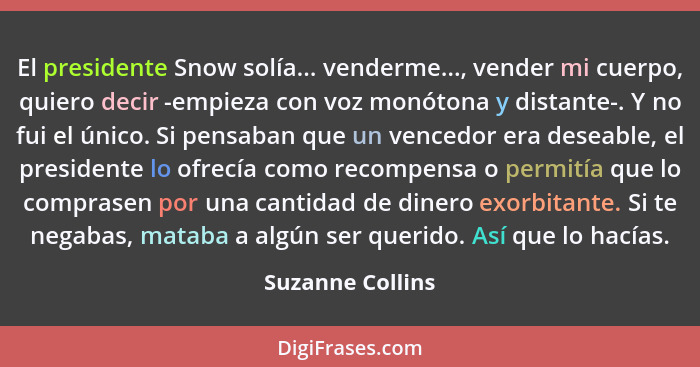 El presidente Snow solía... venderme..., vender mi cuerpo, quiero decir -empieza con voz monótona y distante-. Y no fui el único. Si pensaban que un vencedor era deseable, el presidente lo ofrecía como recompensa o permitía que lo comprasen por una cantidad de dinero exorbitante. Si te negabas, mataba a algún ser querido. Así que lo hacías.

Suzanne Collins

DigiFrases.com